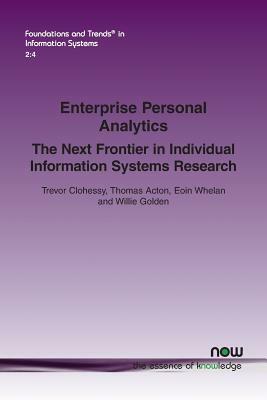 Foundations and Trends® in Information Systems
2:4

Enterprise Personal Analytics

The Next Frontier in Individual Information Systems Research

Trevor Clohessy, Thomas Acton, Eoin Whelan and Willie Golden

now
the essence of knowledge